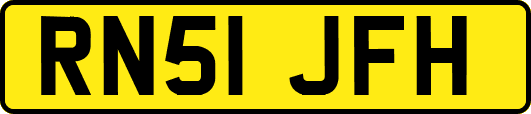 RN51 JFH